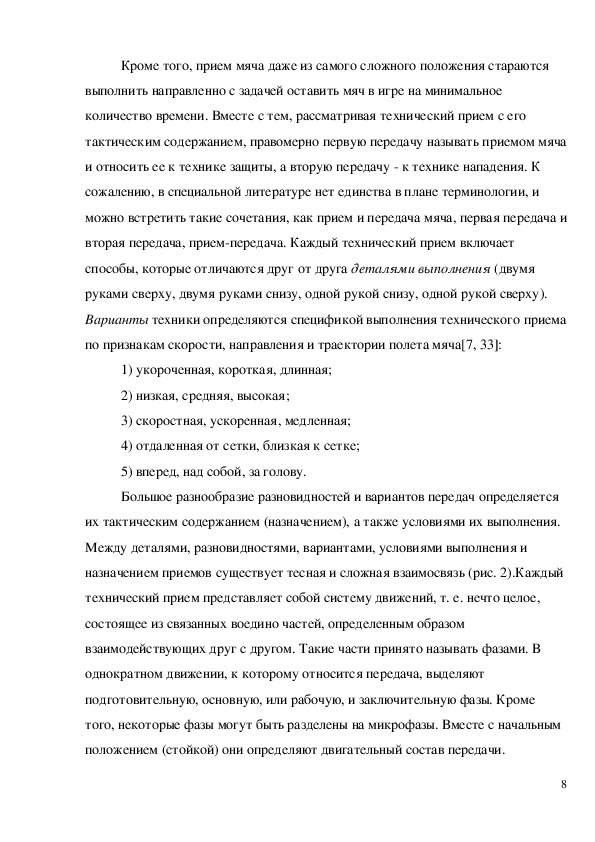 Кроме того, прием мяча даже из самого сложного положения стараются выполнить направленно с задачей оставить мяч в игре на минимальное количество времени. Вместе с тем, рассматривая технический прием с его тактическим содержанием, правомерно первую передачу называть приемом мяча и относить ее к технике защиты, а вторую передачу - к технике нападения. К сожалению, в специальной литературе нет единства в плане терминологии, и можно встретить такие сочетания, как прием и передача мяча, первая передача и вторая передача, прием-передача. Каждый технический прием включает способы, которые отличаются друг от друга деталями выполнения (двумя руками сверху, двумя руками снизу, одной рукой снизу, одной рукой сверху). Варианты техники определяются спецификой выполнения технического приема по признакам скорости, направления и траектории полета мяча[7, 33]:

1) укороченная, короткая, длинная;

2) низкая, средняя, высокая;

3) скоростная, ускоренная, медленная;

4) отдаленная от сетки, близкая к сетке;

5) вперед, над собой, за голову.

Большое разнообразие разновидностей и вариантов передач определяется их тактическим содержанием (назначением), а также условиями их выполнения. Между деталями, разновидностями, вариантами, условиями выполнения и назначением приемов существует тесная и сложная взаимосвязь (рис. 2).Каждый технический прием представляет собой систему движений, т. е. нечто целое, состоящее из связанных воедино частей, определенным образом взаимодействующих друг с другом. Такие части принято называть фазами. В однократном движении, к которому относится передача, выделяют подготовительную, основную, или рабочую, и заключительную фазы. Кроме того, некоторые фазы могут быть разделены на микрофазы. Вместе с начальным положением (стойкой) они определяют двигательный состав передачи.

8